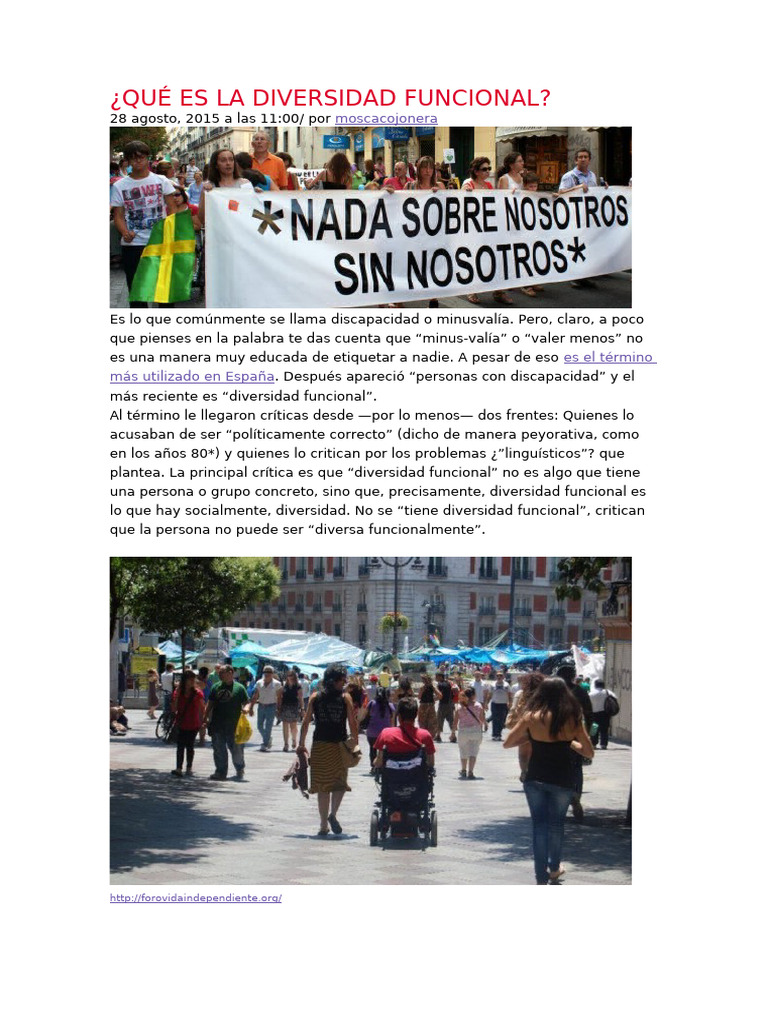 ¿QUÉ ES LA DIVERSIDAD FUNCIONAL?

28 agosto, 2015 a las 11:00/ por moscacojonera

*NADA SOBRE NOSOTROS SIN NOSOTROS*

Es lo que comúnmente se llama discapacidad o minusvalía. Pero, claro, a poco que pienses en la palabra te das cuenta que “minus-valía” o “valer menos” no es una manera muy educada de etiquetar a nadie. A pesar de eso es el término más utilizado en España. Después apareció “personas con discapacidad” y el más reciente es “diversidad funcional”.
Al término le llegaron críticas desde —por lo menos— dos frentes: Quienes lo acusaban de ser “políticamente correcto” (dicho de manera peyorativa, como en los años 80*) y quienes lo critican por los problemas ¿”linguísticos”? que plantea. La principal crítica es que “diversidad funcional” no es algo que tiene una persona o grupo concreto, sino que, precisamente, diversidad funcional es lo que hay socialmente, diversidad. No se “tiene diversidad funcional”, critican que la persona no puede ser “diversa funcionalmente”.

http://forovidaindependiente.org/